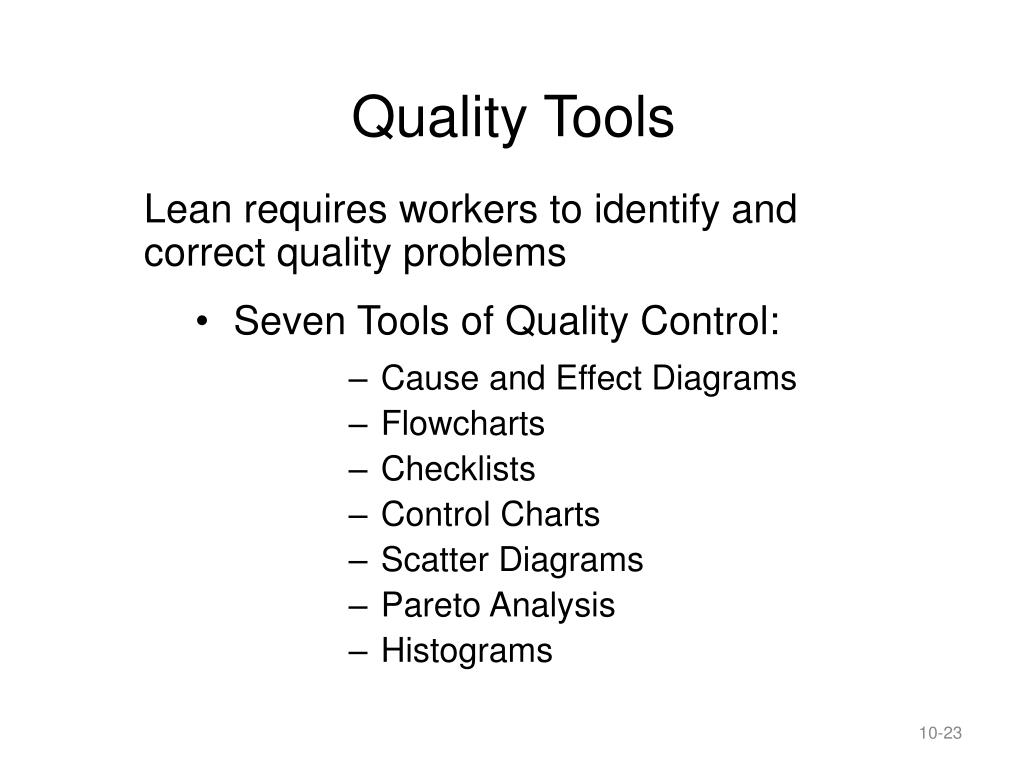 Quality Tools

Lean requires workers to identify and correct quality problems

• Seven Tools of Quality Control:
– Cause and Effect Diagrams
– Flowcharts
– Checklists
– Control Charts
– Scatter Diagrams
– Pareto Analysis
– Histograms

10-23